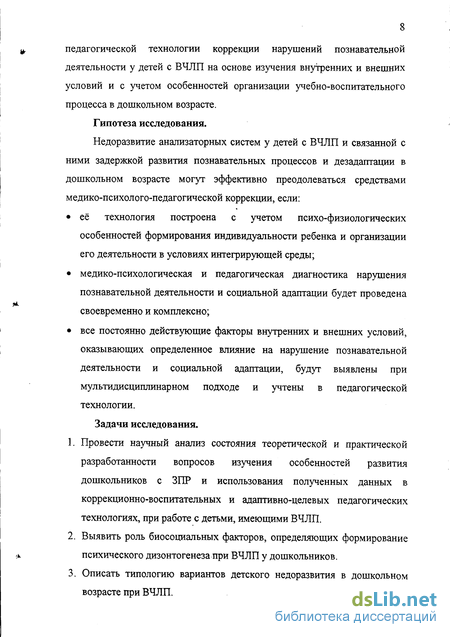 8

педагогической технологии коррекции нарушений познавательной деятельности у детей с ВЧЛП на основе изучения внутренних и внешних условий и с учетом особенностей организации учебно-воспитательного процесса в дошкольном возрасте.

Гипотеза исследования.

Недоразвитие анализаторных систем у детей с ВЧЛП и связанной с ними задержкой развития познавательных процессов и дезадаптации в дошкольном возрасте могут эффективно преодолеваться средствами медико-психолого-педагогической коррекции, если:

• её технология построена с учетом психо-физиологических особенностей формирования индивидуальности ребенка и организации его деятельности в условиях интегрирующей среды;

• медико-психологическая и педагогическая диагностика нарушения познавательной деятельности и социальной адаптации будет проведена своевременно и комплексно;

• все постоянно действующие факторы внутренних и внешних условий, оказывающих определенное влияние на нарушение познавательной деятельности и социальной адаптации, будут выявлены при мультидисциплинарном подходе и учтены в педагогической технологии.

Задачи исследования.

1. Провести научный анализ состояния теоретической и практической разработанности вопросов изучения особенностей развития дошкольников с ЗПР и использования полученных данных в коррекционно-воспитательных и адаптивно-целевых педагогических технологиях, при работе с детьми, имеющими ВЧЛП.

2. Выявить роль биосоциальных факторов, определяющих формирование психического дизонтогенеза при ВЧЛП у дошкольников.

3. Описать типологию вариантов детского недоразвития в дошкольном возрасте при ВЧЛП.

dsLib.net
библиотека диссертаций